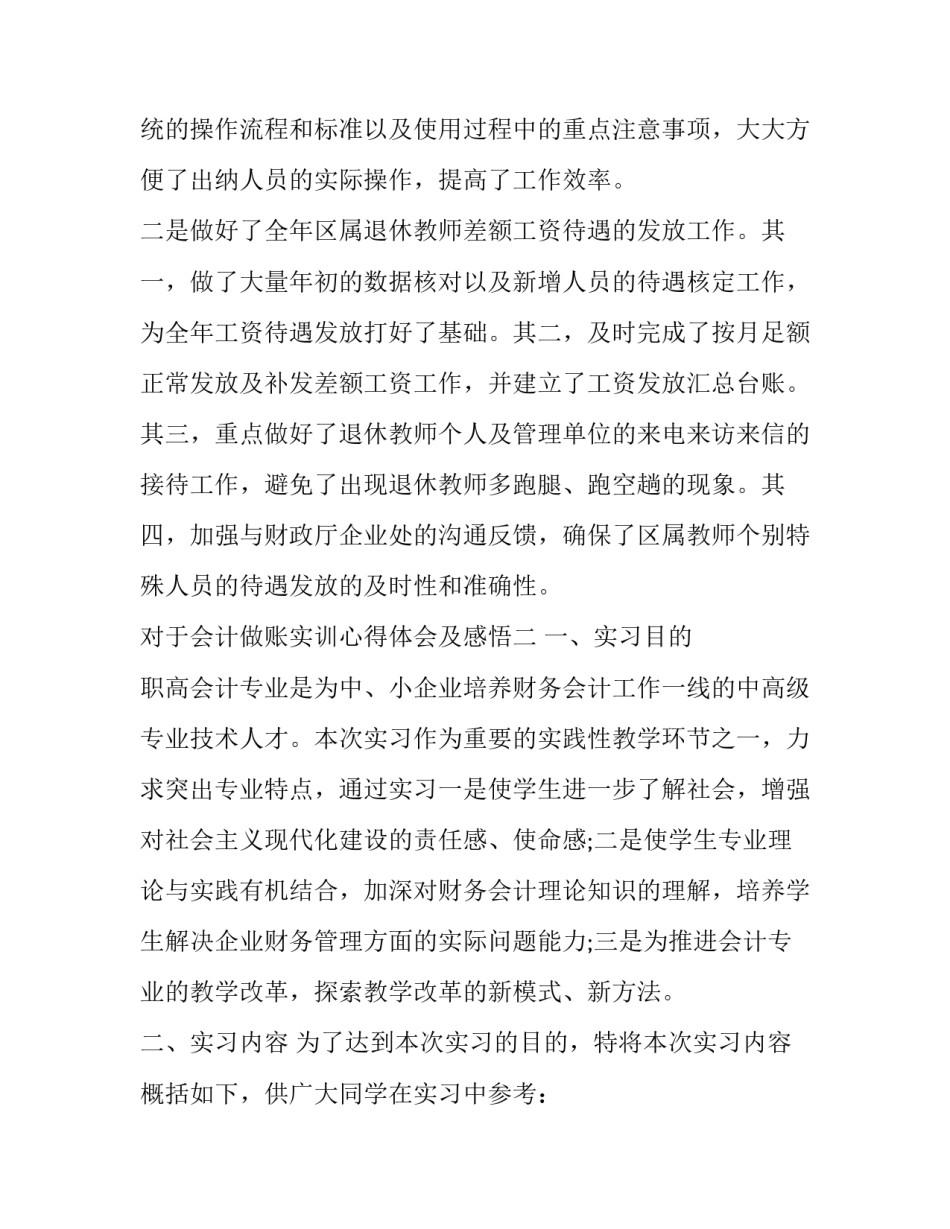 统的操作流程和标准以及使用过程中的重点注意事项，大大方便了出纳人员的实际操作，提高了工作效率。

二是做好了全年区属退休教师差额工资待遇的发放工作。其一，做了大量年初的数据核对以及新增人员的待遇核定工作，为全年工资待遇发放打好了基础。其二，及时完成了按月足额正常发放及补发差额工资工作，并建立了工资发放汇总台账。其三，重点做好了退休教师个人及管理单位的来电来访来信的接待工作，避免了出现退休教师多跑腿、跑空趟的现象。其四，加强与财政厅企业处的沟通反馈，确保了区属教师个别特殊人员的待遇发放的及时性和准确性。

对于会计做账实训心得体会及感悟二 一、实习目的

职高会计专业是为中、小企业培养财务会计工作一线的中高级专业技术人才。本次实习作为重要的实践性教学环节之一，力求突出专业特点，通过实习一是使学生进一步了解社会，增强对社会主义现代化建设的责任感、使命感;二是使学生专业理论与实践有机结合，加深对财务会计理论知识的理解，培养学生解决企业财务管理方面的实际问题能力;三是为推进会计专业的教学改革，探索教学改革的新模式、新方法。

二、实习内容 为了达到本次实习的目的，特将本次实习内容概括如下，供广大同学在实习中参考：